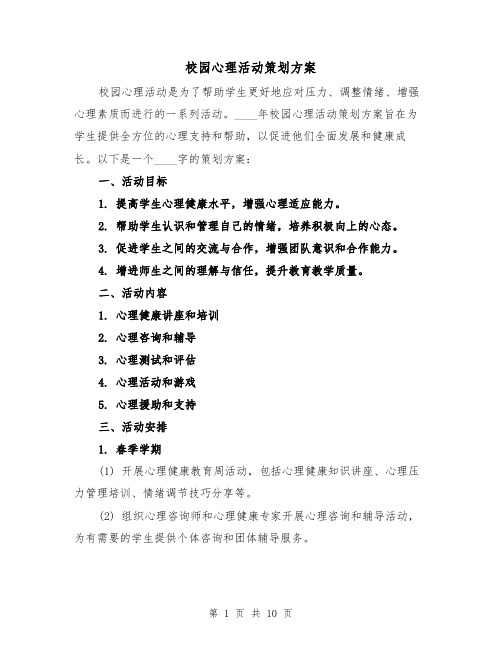 校园心理活动策划方案

校园心理活动是为了帮助学生更好地应对压力、调整情绪、增强心理素质而进行的一系列活动。____年校园心理活动策划方案旨在为学生提供全方位的心理支持和帮助，以促进他们全面发展和健康成长。以下是一个____字的策划方案：

一、活动目标

1. 提高学生心理健康水平，增强心理适应能力。

2. 帮助学生认识和管理自己的情绪，培养积极向上的心态。

3. 促进学生之间的交流与合作，增强团队意识和合作能力。

4. 增进师生之间的理解与信任，提升教育教学质量。

二、活动内容

1. 心理健康讲座和培训

2. 心理咨询和辅导

3. 心理测试和评估

4. 心理活动和游戏

5. 心理援助和支持

三、活动安排

1. 春季学期

(1) 开展心理健康教育周活动，包括心理健康知识讲座、心理压力管理培训、情绪调节技巧分享等。

(2) 组织心理咨询师和心理健康专家开展心理咨询和辅导活动，为有需要的学生提供个体咨询和团体辅导服务。

第 1 页 共 10 页